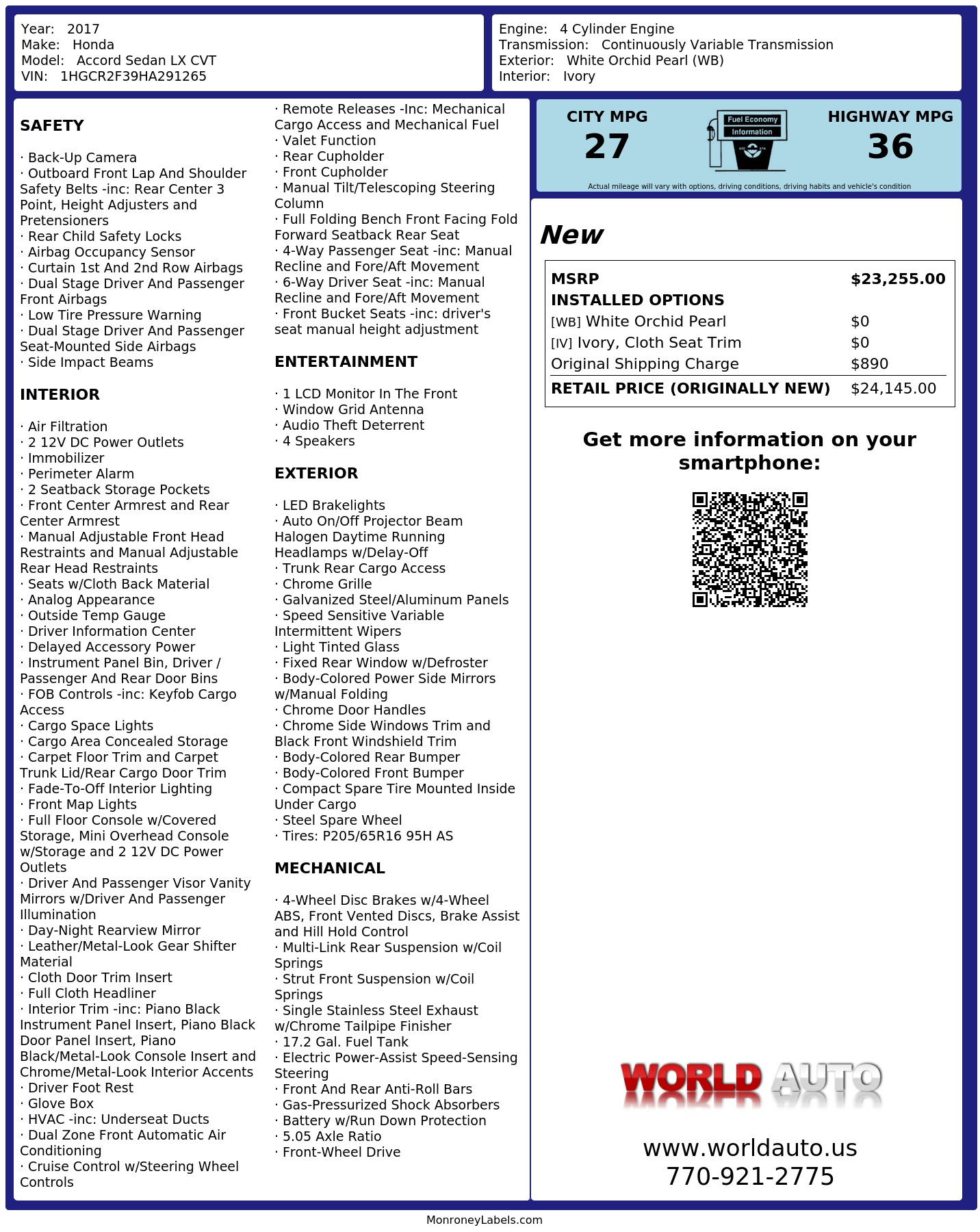 Year: 2017
Make: Honda
Model: Accord Sedan LX CVT
VIN: 1HGCR2F39HA291265

Engine: 4 Cylinder Engine
Transmission: Continuously Variable Transmission
Exterior: White Orchid Pearl (WB)
Interior: Ivory

SAFETY

· Back-Up Camera
· Outboard Front Lap And Shoulder Safety Belts -inc: Rear Center 3 Point, Height Adjusters and Pretensioners
· Rear Child Safety Locks
· Airbag Occupancy Sensor
· Curtain 1st And 2nd Row Airbags
· Dual Stage Driver And Passenger Front Airbags
· Low Tire Pressure Warning
· Dual Stage Driver And Passenger Seat-Mounted Side Airbags
· Side Impact Beams

INTERIOR

· Air Filtration
· 2 12V DC Power Outlets
· Immobilizer
· Perimeter Alarm
· 2 Seatback Storage Pockets
· Front Center Armrest and Rear Center Armrest
· Manual Adjustable Front Head Restraints and Manual Adjustable Rear Head Restraints
· Seats w/Cloth Back Material
· Analog Appearance
· Outside Temp Gauge
· Driver Information Center
· Delayed Accessory Power
· Instrument Panel Bin, Driver / Passenger And Rear Door Bins
· FOB Controls -inc: Keyfob Cargo Access
· Cargo Space Lights
· Cargo Area Concealed Storage
· Carpet Floor Trim and Carpet Trunk Lid/Rear Cargo Door Trim
· Fade-To-Off Interior Lighting
· Front Map Lights
· Full Floor Console w/Covered Storage, Mini Overhead Console w/Storage and 2 12V DC Power Outlets
· Driver And Passenger Visor Vanity Mirrors w/Driver And Passenger Illumination
· Day-Night Rearview Mirror
· Leather/Metal-Look Gear Shifter Material
· Cloth Door Trim Insert
· Full Cloth Headliner
· Interior Trim -inc: Piano Black Instrument Panel Insert, Piano Black Door Panel Insert, Piano Black/Metal-Look Console Insert and Chrome/Metal-Look Interior Accents
· Driver Foot Rest
· Glove Box
· HVAC -inc: Underseat Ducts
· Dual Zone Front Automatic Air Conditioning
· Cruise Control w/Steering Wheel Controls
· Remote Releases -Inc: Mechanical Cargo Access and Mechanical Fuel
· Valet Function
· Rear Cupholder
· Front Cupholder
· Manual Tilt/Telescoping Steering Column
· Full Folding Bench Front Facing Fold Forward Seatback Rear Seat
· 4-Way Passenger Seat -inc: Manual Recline and Fore/Aft Movement
· 6-Way Driver Seat -inc: Manual Recline and Fore/Aft Movement
· Front Bucket Seats -inc: driver's seat manual height adjustment

ENTERTAINMENT

· 1 LCD Monitor In The Front
· Window Grid Antenna
· Audio Theft Deterrent
· 4 Speakers

EXTERIOR

· LED Brakelights
· Auto On/Off Projector Beam Halogen Daytime Running Headlamps w/Delay-Off
· Trunk Rear Cargo Access
· Chrome Grille
· Galvanized Steel/Aluminum Panels
· Speed Sensitive Variable Intermittent Wipers
· Light Tinted Glass
· Fixed Rear Window w/Defroster
· Body-Colored Power Side Mirrors w/Manual Folding
· Chrome Door Handles
· Chrome Side Windows Trim and Black Front Windshield Trim
· Body-Colored Rear Bumper
· Body-Colored Front Bumper
· Compact Spare Tire Mounted Inside Under Cargo
· Steel Spare Wheel
· Tires: P205/65R16 95H AS

MECHANICAL

· 4-Wheel Disc Brakes w/4-Wheel ABS, Front Vented Discs, Brake Assist and Hill Hold Control
· Multi-Link Rear Suspension w/Coil Springs
· Strut Front Suspension w/Coil Springs
· Single Stainless Steel Exhaust w/Chrome Tailpipe Finisher
· 17.2 Gal. Fuel Tank
· Electric Power-Assist Speed-Sensing Steering
· Front And Rear Anti-Roll Bars
· Gas-Pressurized Shock Absorbers
· Battery w/Run Down Protection
· 5.05 Axle Ratio
· Front-Wheel Drive

CITY MPG
27
Fuel Economy Information
HIGHWAY MPG
36
Actual mileage will vary with options, driving conditions, driving habits and vehicle's condition

New

| MSRP | $23,255.00 |
|---|---|
| INSTALLED OPTIONS | |
| [WB] White Orchid Pearl | $0 |
| [IV] Ivory, Cloth Seat Trim | $0 |
| Original Shipping Charge | $890 |
| RETAIL PRICE (ORIGINALLY NEW) | $24,145.00 |

Get more information on your smartphone:

WORLD AUTO

www.worldauto.us
770-921-2775

MonroneyLabels.com